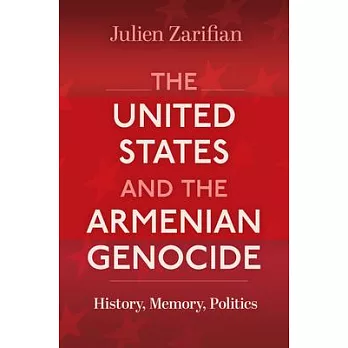 Julien Zarifian

THE
UNITED
STATES
AND THE
ARMENIAN
GENOCIDE

History, Memory, Politics